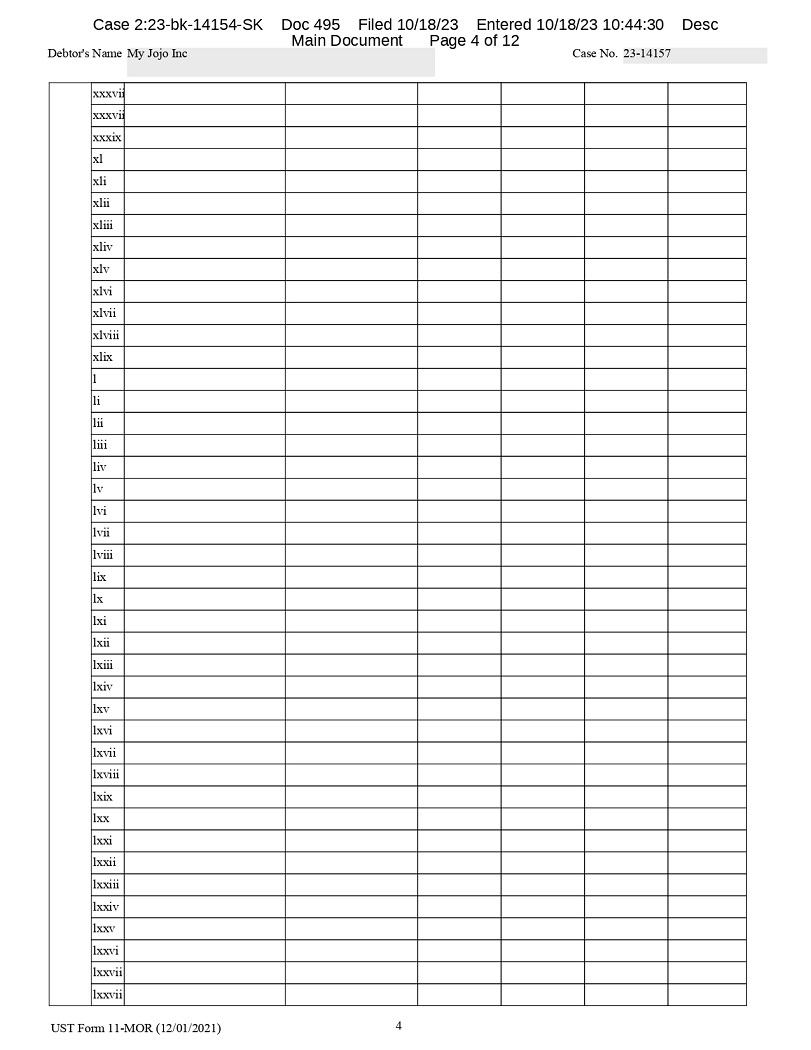 Case 2:23-bk-14154-SK Doc 495 Filed 10/18/23 Entered 10/18/23 10:44:30 Desc Main Document Page 4 of 12

Debtor's Name My Jojo Inc

Case No. 23-14157

| | xxxvii | | | | | | |
|---|---|---|---|---|---|---|---|
| | xxxvii | | | | | | |
| | xxxix | | | | | | |
| | xl | | | | | | |
| | xli | | | | | | |
| | xlii | | | | | | |
| | xliii | | | | | | |
| | xliv | | | | | | |
| | xlv | | | | | | |
| | xlvi | | | | | | |
| | xlvii | | | | | | |
| | xlviii | | | | | | |
| | xlix | | | | | | |
| | l | | | | | | |
| | li | | | | | | |
| | lii | | | | | | |
| | liii | | | | | | |
| | liv | | | | | | |
| | lv | | | | | | |
| | lvi | | | | | | |
| | lvii | | | | | | |
| | lviii | | | | | | |
| | lix | | | | | | |
| | lx | | | | | | |
| | lxi | | | | | | |
| | lxii | | | | | | |
| | lxiii | | | | | | |
| | lxiv | | | | | | |
| | lxv | | | | | | |
| | lxvi | | | | | | |
| | lxvii | | | | | | |
| | lxviii | | | | | | |
| | lxix | | | | | | |
| | lxx | | | | | | |
| | lxxi | | | | | | |
| | lxxii | | | | | | |
| | lxxiii | | | | | | |
| | lxxiv | | | | | | |
| | lxxv | | | | | | |
| | lxxvi | | | | | | |
| | lxxvii | | | | | | |
| | lxxvii | | | | | | |

UST Form 11-MOR (12/01/2021)

4